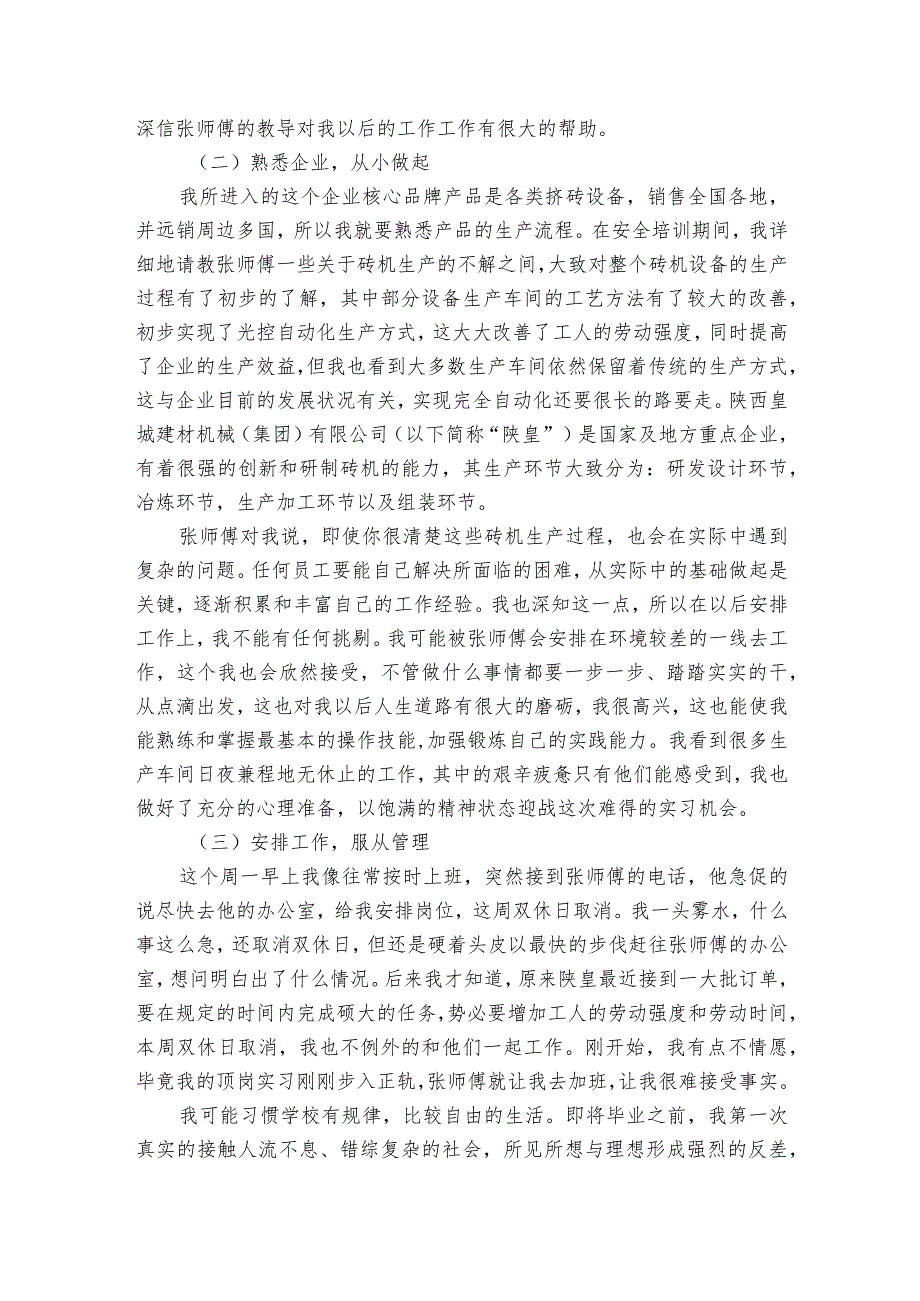 深信张师傅的教导对我以后的工作工作有很大的帮助。

（二）熟悉企业，从小做起

我所进入的这个企业核心品牌产品是各类挤砖设备，销售全国各地，并远销周边多国，所以我就要熟悉产品的生产流程。在安全培训期间，我详细地请教张师傅一些关于砖机生产的不解之间，大致对整个砖机设备的生产过程有了初步的了解，其中部分设备生产车间的工艺方法有了较大的改善，初步实现了光控自动化生产方式，这大大改善了工人的劳动强度，同时提高了企业的生产效益，但我也看到大多数生产车间依然保留着传统的生产方式，这与企业目前的发展状况有关，实现完全自动化还要很长的路要走。陕西皇城建材机械（集团）有限公司（以下简称“陕皇”）是国家及地方重点企业，有着很强的创新和研制砖机的能力，其生产环节大致分为：研发设计环节，冶炼环节，生产加工环节以及组装环节。

张师傅对我说，即使你很清楚这些砖机生产过程，也会在实际中遇到复杂的问题。任何员工要能自己解决所面临的困难，从实际中的基础做起是关键，逐渐积累和丰富自己的工作经验。我也深知这一点，所以在以后安排工作上，我不能有任何挑剔。我可能被张师傅会安排在环境较差的一线去工作，这个我也会欣然接受，不管做什么事情都要一步一步、踏踏实实的干，从点滴出发，这也对我以后人生道路有很大的磨砺，我很高兴，这也能使我能熟练和掌握最基本的操作技能，加强锻炼自己的实践能力。我看到很多生产车间日夜兼程地无休止的工作，其中的艰辛疲惫只有他们能感受到，我也做好了充分的心理准备，以饱满的精神状态迎战这次难得的实习机会。

（三）安排工作，服从管理

这个周一早上我像往常按时上班，突然接到张师傅的电话，他急促的说尽快去他的办公室，给我安排岗位，这周双休日取消。我一头雾水，什么事这么急，还取消双休日，但还是硬着头皮以最快的步伐赶往张师傅的办公室，想问明白出了什么情况。后来我才知道，原来陕皇最近接到一大批订单，要在规定的时间内完成硕大的任务，势必要增加工人的劳动强度和劳动时间，本周双休日取消，我也不例外的和他们一起工作。刚开始，我有点不情愿，毕竟我的顶岗实习刚刚步入正轨，张师傅就让我去加班，让我很难接受事实。

我可能习惯学校有规律，比较自由的生活。即将毕业之前，我第一次真实的接触人流不息、错综复杂的社会，所见所想与理想形成强烈的反差，